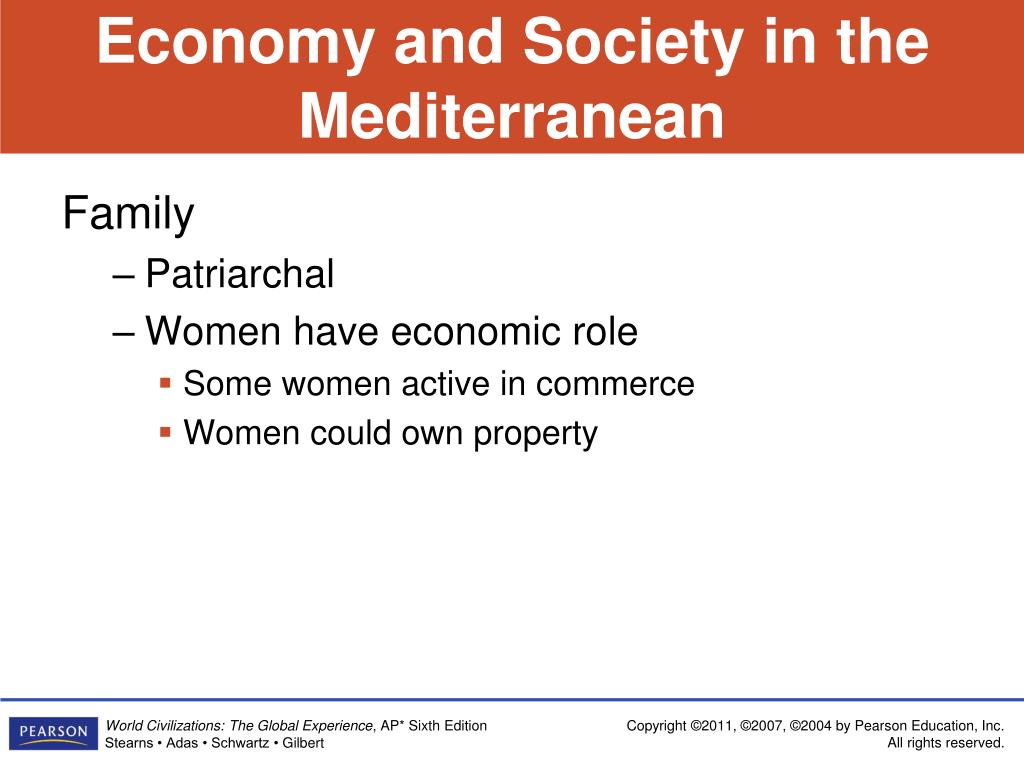 Economy and Society in the Mediterranean

Family
– Patriarchal
– Women have economic role
▪ Some women active in commerce
▪ Women could own property

PEARSON

World Civilizations: The Global Experience, AP* Sixth Edition
Stearns • Adas • Schwartz • Gilbert

Copyright ©2011, ©2007, ©2004 by Pearson Education, Inc.
All rights reserved.